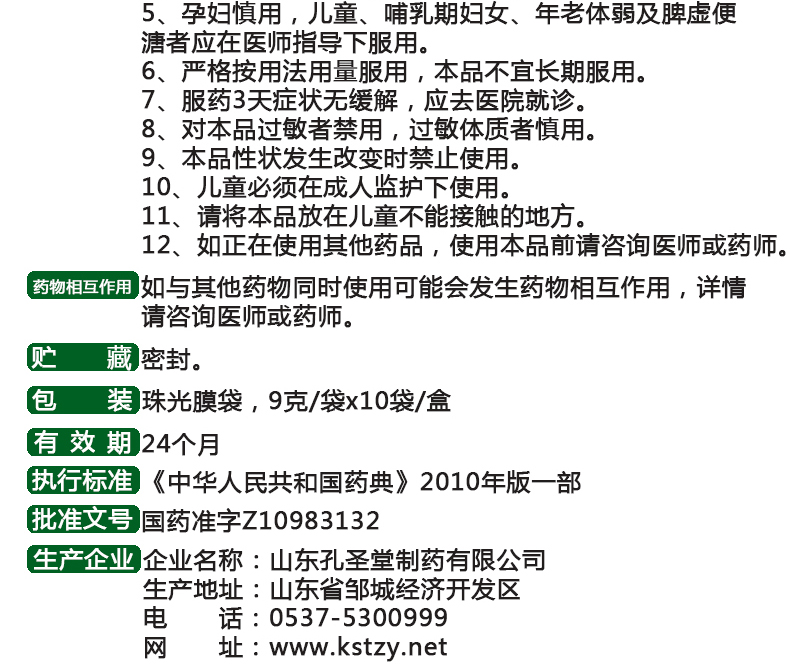 5、孕妇慎用，儿童、哺乳期妇女、年老体弱及脾虚便溏者应在医师指导下服用。
6、严格按用法用量服用，本品不宜长期服用。
7、服药3天症状无缓解，应去医院就诊。
8、对本品过敏者禁用，过敏体质者慎用。
9、本品性状发生改变时禁止使用。
10、儿童必须在成人监护下使用。
11、请将本品放在儿童不能接触的地方。
12、如正在使用其他药品，使用本品前请咨询医师或药师。

药物相互作用 如与其他药物同时使用可能会发生药物相互作用，详情请咨询医师或药师。

贮 藏 密封。

包 装 珠光膜袋，9克/袋x10袋/盒

有效期 24个月

执行标准 《中华人民共和国药典》2010年版一部

批准文号 国药准字Z10983132

生产企业 企业名称：山东孔圣堂制药有限公司
生产地址：山东省邹城经济开发区
电 话：0537-5300999
网 址：www.kstzy.net